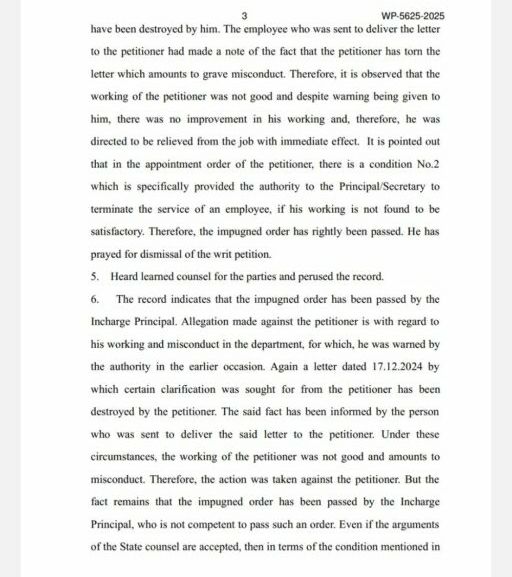 3 WP-5625-2025

have been destroyed by him. The employee who was sent to deliver the letter to the petitioner had made a note of the fact that the petitioner has torn the letter which amounts to grave misconduct. Therefore, it is observed that the working of the petitioner was not good and despite warning being given to him, there was no improvement in his working and, therefore, he was directed to be relieved from the job with immediate effect. It is pointed out that in the appointment order of the petitioner, there is a condition No.2 which is specifically provided the authority to the Principal/Secretary to terminate the service of an employee, if his working is not found to be satisfactory. Therefore, the impugned order has rightly been passed. He has prayed for dismissal of the writ petition.

5. Heard learned counsel for the parties and perused the record.

6. The record indicates that the impugned order has been passed by the Incharge Principal. Allegation made against the petitioner is with regard to his working and misconduct in the department, for which, he was warned by the authority in the earlier occasion. Again a letter dated 17.12.2024 by which certain clarification was sought for from the petitioner has been destroyed by the petitioner. The said fact has been informed by the person who was sent to deliver the said letter to the petitioner. Under these circumstances, the working of the petitioner was not good and amounts to misconduct. Therefore, the action was taken against the petitioner. But the fact remains that the impugned order has been passed by the Incharge Principal, who is not competent to pass such an order. Even if the arguments of the State counsel are accepted, then in terms of the condition mentioned in